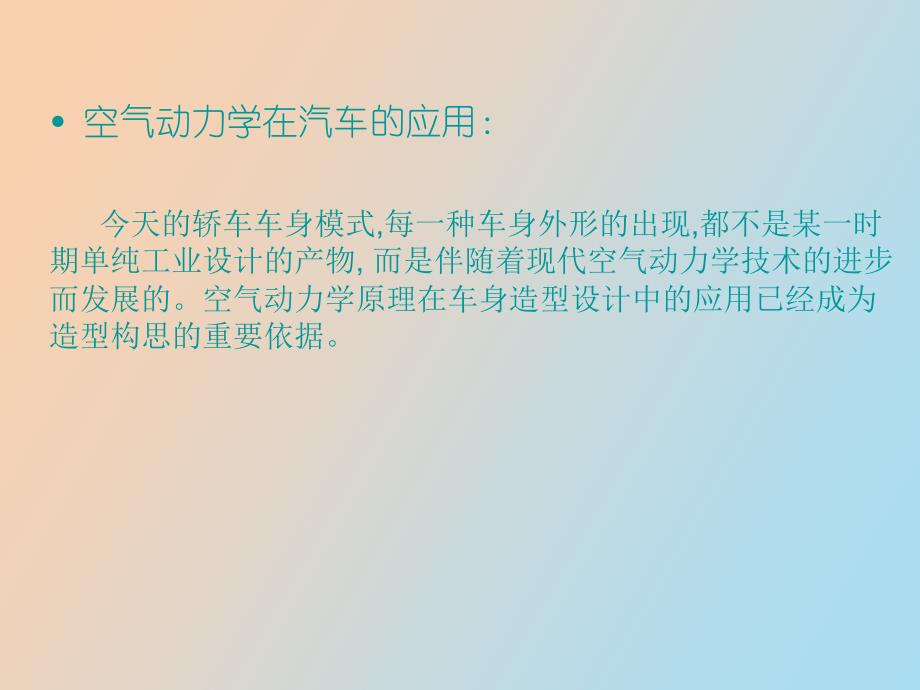 • 空气动力学在汽车的应用：

今天的轿车车身模式,每一种车身外形的出现,都不是某一时期单纯工业设计的产物, 而是伴随着现代空气动力学技术的进步而发展的。空气动力学原理在车身造型设计中的应用已经成为造型构思的重要依据。